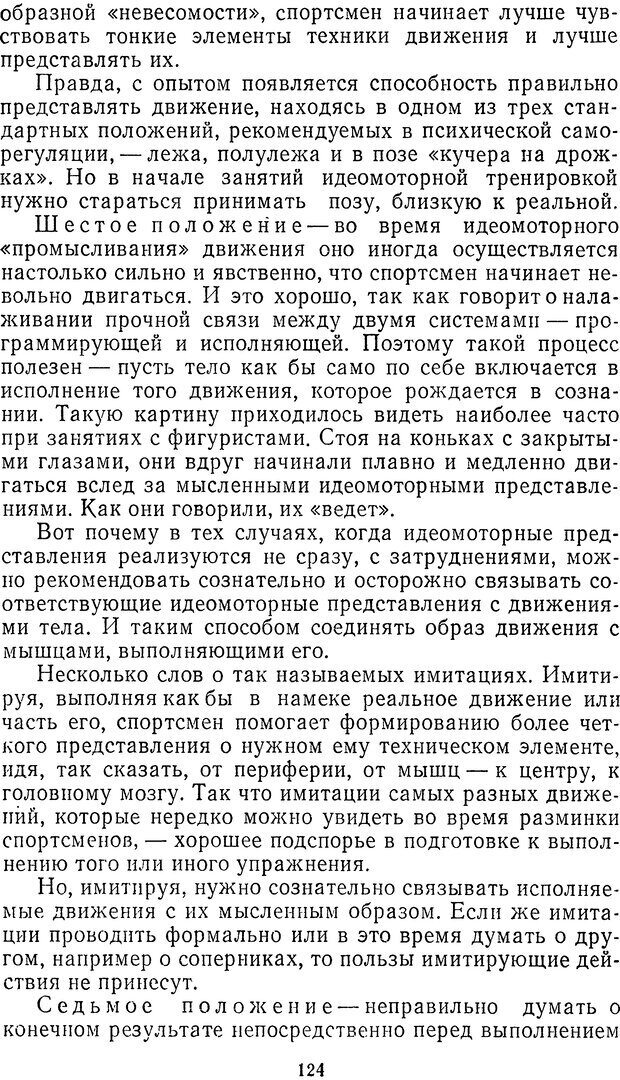 образной «невесомости», спортсмен начинает лучше чувствовать тонкие элементы техники движения и лучше представлять их.

Правда, с опытом появляется способность правильно представлять движение, находясь в одном из трех стандартных положений, рекомендуемых в психической саморегуляции, — лежа, полулежа и в позе «кучера на дрожках». Но в начале занятий идеомоторной тренировкой нужно стараться принимать позу, близкую к реальной.

Шестое положение — во время идеомоторного «промысливания» движения оно иногда осуществляется настолько сильно и явственно, что спортсмен начинает невольно двигаться. И это хорошо, так как говорит о налаживании прочной связи между двумя системами — программирующей и исполняющей. Поэтому такой процесс полезен — пусть тело как бы само по себе включается в исполнение того движения, которое рождается в сознании. Такую картину приходилось видеть наиболее часто при занятиях с фигуристами. Стоя на коньках с закрытыми глазами, они вдруг начинали плавно и медленно двигаться вслед за мысленными идеомоторными представлениями. Как они говорили, их «ведет».

Вот почему в тех случаях, когда идеомоторные представления реализуются не сразу, с затруднениями, можно рекомендовать сознательно и осторожно связывать соответствующие идеомоторные представления с движениями тела. И таким способом соединять образ движения с мышцами, выполняющими его.

Несколько слов о так называемых имитациях. Имитируя, выполняя как бы в намеке реальное движение или часть его, спортсмен помогает формированию более четкого представления о нужном ему техническом элементе, идя, так сказать, от периферии, от мышц — к центру, к головному мозгу. Так что имитации самых разных движений, которые нередко можно увидеть во время разминки спортсменов, — хорошее подспорье в подготовке к выполнению того или иного упражнения.

Но, имитируя, нужно сознательно связывать исполняемые движения с их мысленным образом. Если же имитации проводить формально или в это время думать о другом, например о соперниках, то пользы имитирующие действия не принесут.

Седьмое положение — неправильно думать о конечном результате непосредственно перед выполнением

124